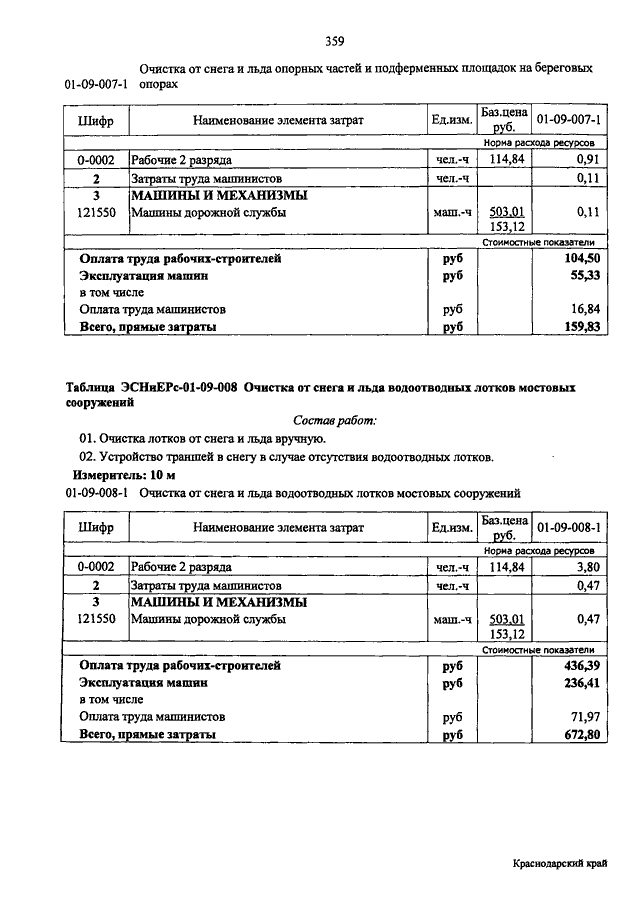 359

01-09-007-1 Очистка от снега и льда опорных частей и подферменных площадок на береговых опорах

| Шифр | Наименование элемента затрат | Ед.изм. | Баз.цена руб. | 01-09-007-1 |
|---|---|---|---|---|
| | | | | Норма расхода ресурсов |
| 0-0002 | Рабочие 2 разряда | чел.-ч | 114,84 | 0,91 |
| 2 | Затраты труда машинистов | чел.-ч | | 0,11 |
| 3 | МАШИНЫ И МЕХАНИЗМЫ | | | |
| 121550 | Машины дорожной службы | маш.-ч | 503,01 153,12 | 0,11 |
| | | | | Стоимостные показатели |
| | Оплата труда рабочих-строителей | руб | | 104,50 |
| | Эксплуатация машин | руб | | 55,33 |
| | в том числе | | | |
| | Оплата труда машинистов | руб | | 16,84 |
| | Всего, прямые затраты | руб | | 159,83 |

Таблица ЭСНиЕРс-01-09-008 Очистка от снега и льда водоотводных лотков мостовых сооружений

Состав работ:

01. Очистка лотков от снега и льда вручную.

02. Устройство траншей в снегу в случае отсутствия водоотводных лотков.

Измеритель: 10 м

01-09-008-1 Очистка от снега и льда водоотводных лотков мостовых сооружений

| Шифр | Наименование элемента затрат | Ед.изм. | Баз.цена руб. | 01-09-008-1 |
|---|---|---|---|---|
| | | | | Норма расхода ресурсов |
| 0-0002 | Рабочие 2 разряда | чел.-ч | 114,84 | 3,80 |
| 2 | Затраты труда машинистов | чел.-ч | | 0,47 |
| 3 | МАШИНЫ И МЕХАНИЗМЫ | | | |
| 121550 | Машины дорожной службы | маш.-ч | 503,01 153,12 | 0,47 |
| | | | | Стоимостные показатели |
| | Оплата труда рабочих-строителей | руб | | 436,39 |
| | Эксплуатация машин | руб | | 236,41 |
| | в том числе | | | |
| | Оплата труда машинистов | руб | | 71,97 |
| | Всего, прямые затраты | руб | | 672,80 |

Краснодарский край